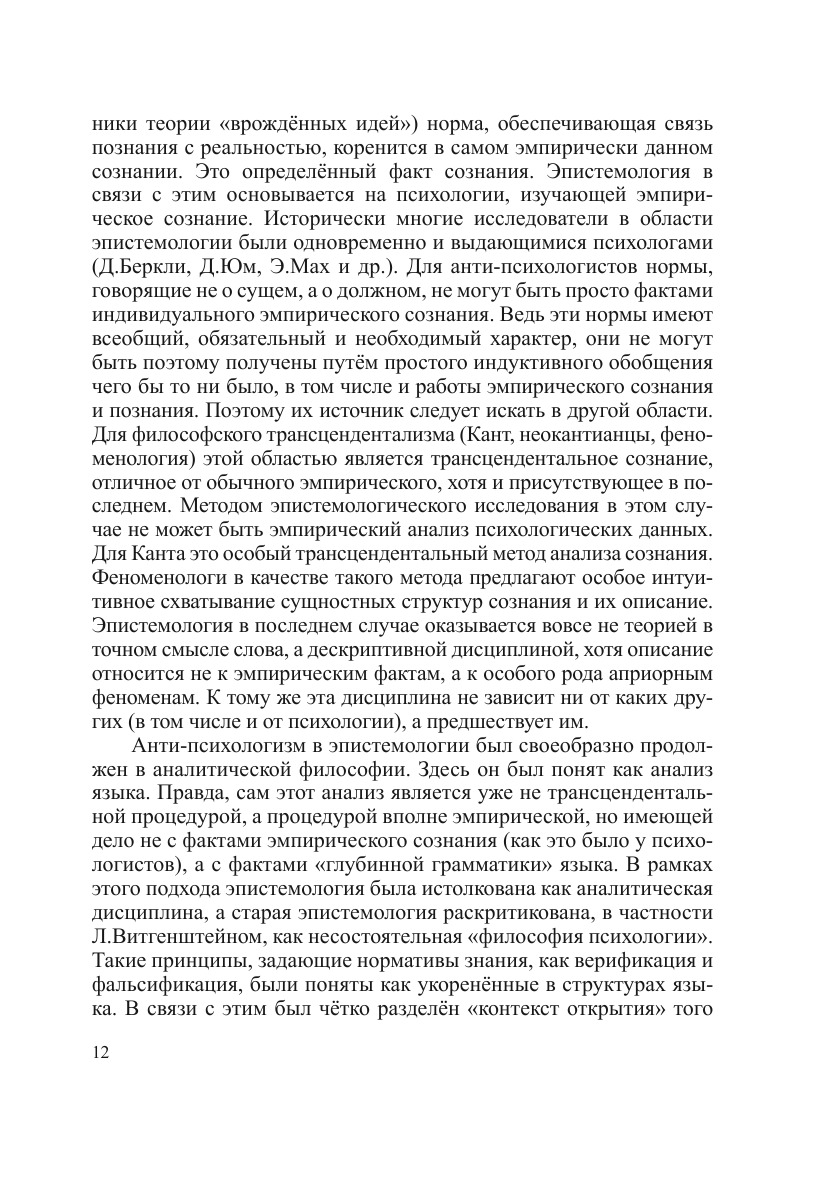 ники теории «врождённых идей») норма, обеспечивающая связь познания с реальностью, коренится в самом эмпирически данном сознании. Это определённый факт сознания. Эпистемология в связи с этим основывается на психологии, изучающей эмпирическое сознание. Исторически многие исследователи в области эпистемологии были одновременно и выдающимися психологами (Д.Беркли, Д.Юм, Э.Мах и др.). Для анти-психологистов нормы, говорящие не о сущем, а о должном, не могут быть просто фактами индивидуального эмпирического сознания. Ведь эти нормы имеют всеобщий, обязательный и необходимый характер, они не могут быть поэтому получены путём простого индуктивного обобщения чего бы то ни было, в том числе и работы эмпирического сознания и познания. Поэтому их источник следует искать в другой области. Для философского трансцендентализма (Кант, неокантианцы, феноменология) этой областью является трансцендентальное сознание, отличное от обычного эмпирического, хотя и присутствующее в последнем. Методом эпистемологического исследования в этом случае не может быть эмпирический анализ психологических данных. Для Канта это особый трансцендентальный метод анализа сознания. Феноменологи в качестве такого метода предлагают особое интуитивное схватывание сущностных структур сознания и их описание. Эпистемология в последнем случае оказывается вовсе не теорией в точном смысле слова, а дескриптивной дисциплиной, хотя описание относится не к эмпирическим фактам, а к особого рода априорным феноменам. К тому же эта дисциплина не зависит ни от каких других (в том числе и от психологии), а предшествует им.

Анти-психологизм в эпистемологии был своеобразно продолжен в аналитической философии. Здесь он был понят как анализ языка. Правда, сам этот анализ является уже не трансцендентальной процедурой, а процедурой вполне эмпирической, но имеющей дело не с фактами эмпирического сознания (как это было у психологистов), а с фактами «глубинной грамматики» языка. В рамках этого подхода эпистемология была истолкована как аналитическая дисциплина, а старая эпистемология раскритикована, в частности Л.Витгенштейном, как несостоятельная «философия психологии». Такие принципы, задающие нормативы знания, как верификация и фальсификация, были поняты как укоренённые в структурах языка. В связи с этим был чётко разделён «контекст открытия» того

12